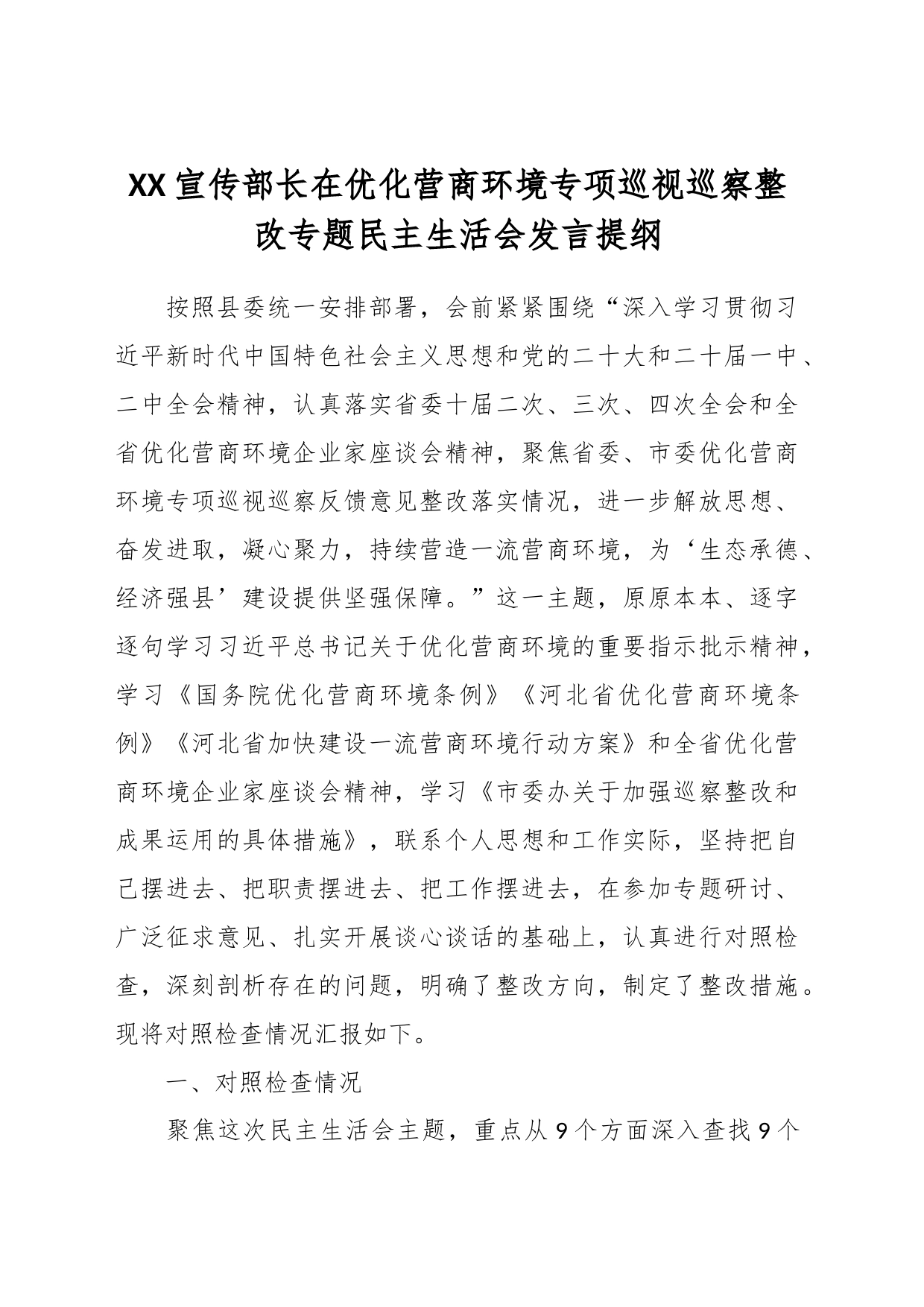 XX宣传部长在优化营商环境专项巡视巡察整改专题民主生活会发言提纲

按照县委统一安排部署，会前紧紧围绕“深入学习贯彻习近平新时代中国特色社会主义思想和党的二十大和二十届一中、二中全会精神，认真落实省委十届二次、三次、四次全会和全省优化营商环境企业家座谈会精神，聚焦省委、市委优化营商环境专项巡视巡察反馈意见整改落实情况，进一步解放思想、奋发进取，凝心聚力，持续营造一流营商环境，为‘生态承德、经济强县’建设提供坚强保障。”这一主题，原原本本、逐字逐句学习习近平总书记关于优化营商环境的重要指示批示精神，学习《国务院优化营商环境条例》《河北省优化营商环境条例》《河北省加快建设一流营商环境行动方案》和全省优化营商环境企业家座谈会精神，学习《市委办关于加强巡察整改和成果运用的具体措施》，联系个人思想和工作实际，坚持把自己摆进去、把职责摆进去、把工作摆进去，在参加专题研讨、广泛征求意见、扎实开展谈心谈话的基础上，认真进行对照检查，深刻剖析存在的问题，明确了整改方向，制定了整改措施。现将对照检查情况汇报如下。

一、对照检查情况

聚焦这次民主生活会主题，重点从9个方面深入查找9个